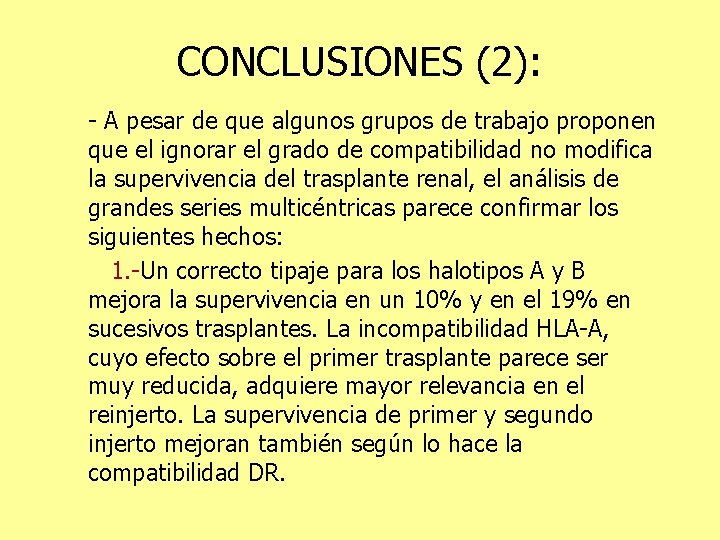 CONCLUSIONES (2):

- A pesar de que algunos grupos de trabajo proponen que el ignorar el grado de compatibilidad no modifica la supervivencia del trasplante renal, el análisis de grandes series multicéntricas parece confirmar los siguientes hechos:

1.-Un correcto tipaje para los halotipos A y B mejora la supervivencia en un 10% y en el 19% en sucesivos trasplantes. La incompatibilidad HLA-A, cuyo efecto sobre el primer trasplante parece ser muy reducida, adquiere mayor relevancia en el reinjerto. La supervivencia de primer y segundo injerto mejoran también según lo hace la compatibilidad DR.